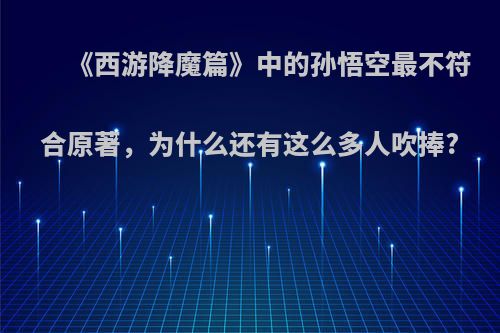 《西游降魔篇》中的孙悟空最不符合原著，为什么还有这么多人吹捧?